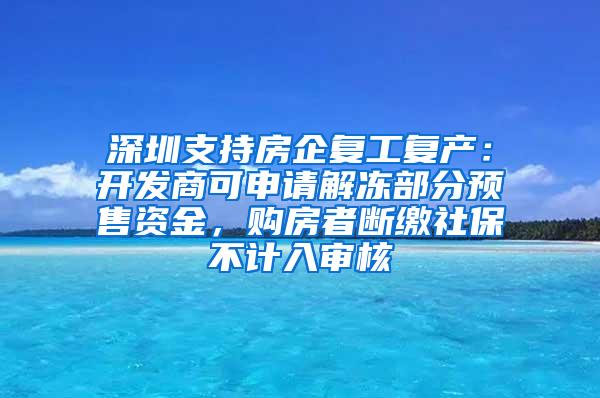 深圳支持房企复工复产：开发商可申请解冻部分预售资金，购房者断缴社保不计入审核